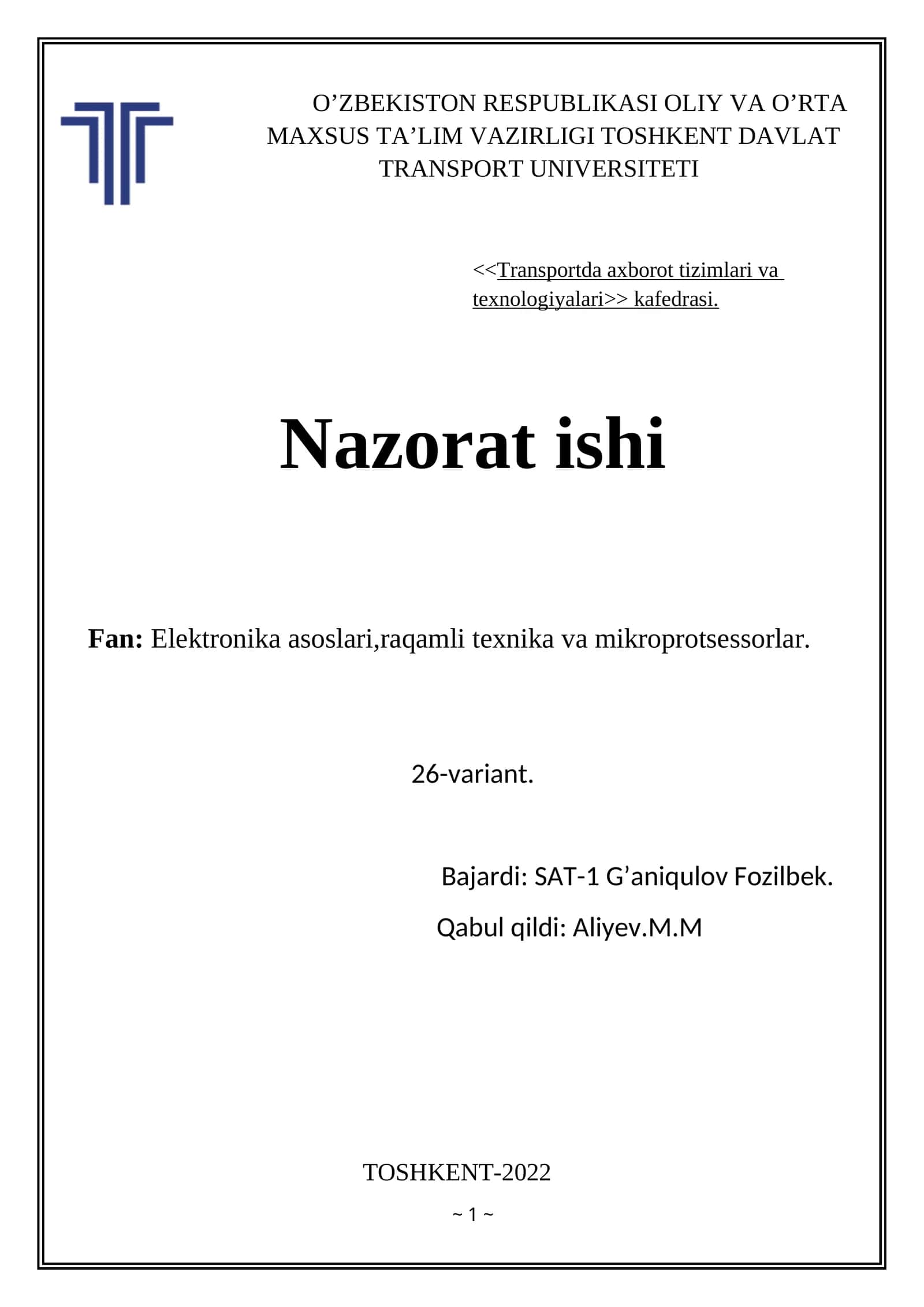 O’ZBEKISTON RESPUBLIKASI OLIY VA O’RTA MAXSUS TA’LIM VAZIRLIGI TOSHKENT DAVLAT TRANSPORT UNIVERSITETI

<<Transportda axborot tizimlari va texnologiyalari>> kafedrasi.

Nazorat ishi

Fan: Elektronika asoslari,raqamli texnika va mikroprotsessorlar.

26-variant.

Bajardi: SAT-1 G’aniqulov Fozilbek.

Qabul qildi: Aliyev.M.M

TOSHKENT-2022

~ 1 ~